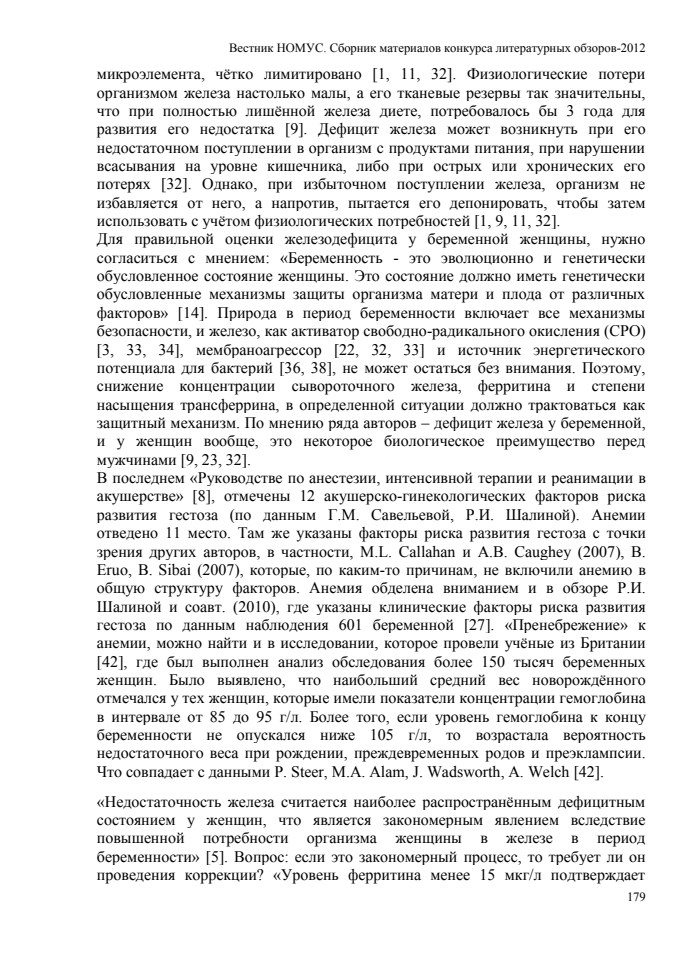 Вестник НОМУС. Сборник материалов конкурса литературных обзоров-2012

микроэлемента, чётко лимитировано [1, 11, 32]. Физиологические потери организмом железа настолько малы, а его тканевые резервы так значительны, что при полностью лишённой железа диете, потребовалось бы 3 года для развития его недостатка [9]. Дефицит железа может возникнуть при его недостаточном поступлении в организм с продуктами питания, при нарушении всасывания на уровне кишечника, либо при острых или хронических его потерях [32]. Однако, при избыточном поступлении железа, организм не избавляется от него, а напротив, пытается его депонировать, чтобы затем использовать с учётом физиологических потребностей [1, 9, 11, 32].
Для правильной оценки железодефицита у беременной женщины, нужно согласиться с мнением: «Беременность - это эволюционно и генетически обусловленное состояние женщины. Это состояние должно иметь генетически обусловленные механизмы защиты организма матери и плода от различных факторов» [14]. Природа в период беременности включает все механизмы безопасности, и железо, как активатор свободно-радикального окисления (СРО) [3, 33, 34], мембраноагрессор [22, 32, 33] и источник энергетического потенциала для бактерий [36, 38], не может остаться без внимания. Поэтому, снижение концентрации сывороточного железа, ферритина и степени насыщения трансферрина, в определенной ситуации должно трактоваться как защитный механизм. По мнению ряда авторов – дефицит железа у беременной, и у женщин вообще, это некоторое биологическое преимущество перед мужчинами [9, 23, 32].
В последнем «Руководстве по анестезии, интенсивной терапии и реанимации в акушерстве» [8], отмечены 12 акушерско-гинекологических факторов риска развития гестоза (по данным Г.М. Савельевой, Р.И. Шалиной). Анемии отведено 11 место. Там же указаны факторы риска развития гестоза с точки зрения других авторов, в частности, M.L. Callahan и A.B. Caughey (2007), B. Eruo, B. Sibai (2007), которые, по каким-то причинам, не включили анемию в общую структуру факторов. Анемия обделена вниманием и в обзоре Р.И. Шалиной и соавт. (2010), где указаны клинические факторы риска развития гестоза по данным наблюдения 601 беременной [27]. «Пренебрежение» к анемии, можно найти и в исследовании, которое провели учёные из Британии [42], где был выполнен анализ обследования более 150 тысяч беременных женщин. Было выявлено, что наибольший средний вес новорождённого отмечался у тех женщин, которые имели показатели концентрации гемоглобина в интервале от 85 до 95 г/л. Более того, если уровень гемоглобина к концу беременности не опускался ниже 105 г/л, то возрастала вероятность недостаточного веса при рождении, преждевременных родов и преэклампсии. Что совпадает с данными P. Steer, M.A. Alam, J. Wadsworth, A. Welch [42].

«Недостаточность железа считается наиболее распространённым дефицитным состоянием у женщин, что является закономерным явлением вследствие повышенной потребности организма женщины в железе в период беременности» [5]. Вопрос: если это закономерный процесс, то требует ли он проведения коррекции? «Уровень ферритина менее 15 мкг/л подтверждает

179